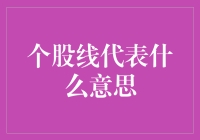 个股线代表什么意思